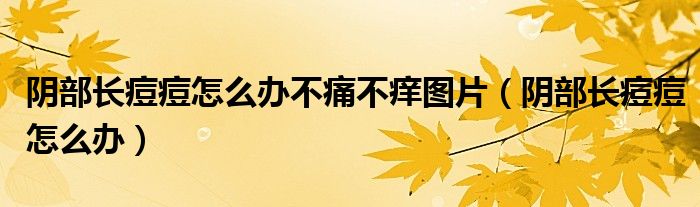 阴部长痘痘怎么办不痛不痒图片（阴部长痘痘怎么办）